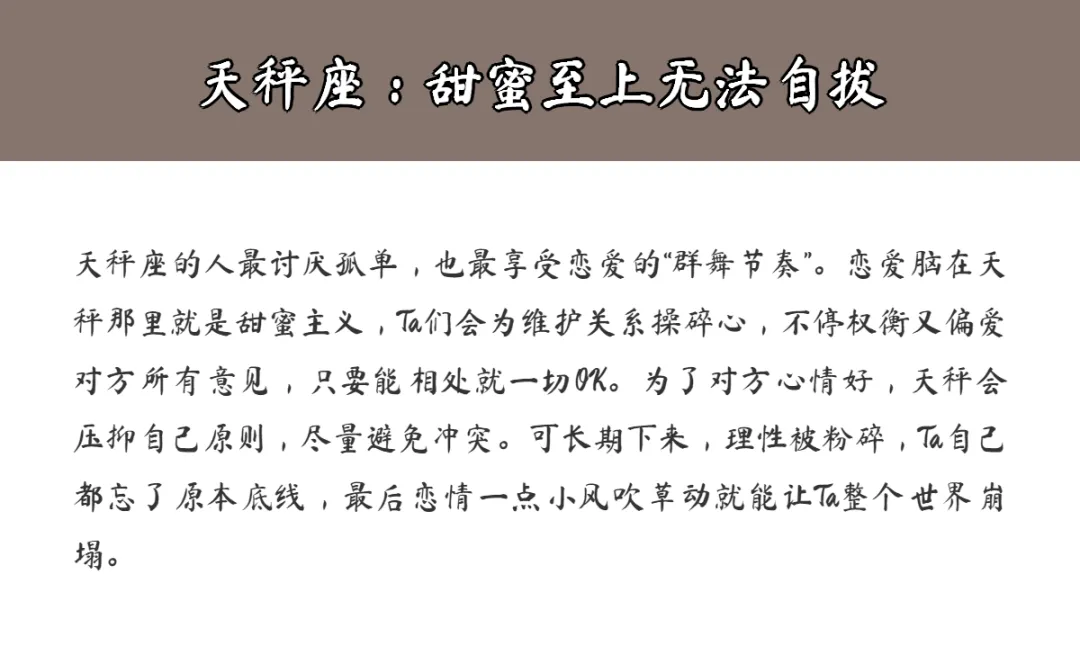 天秤座：甜蜜至上无法自拔

天秤座的人最讨厌孤单，也最享受恋爱的“群舞节奏”。恋爱脑在天秤那里就是甜蜜主义，Ta们会为维护关系操碎心，不停权衡又偏爱对方所有意见，只要能相处就一切OK。为了对方心情好，天秤会压抑自己原则，尽量避免冲突。可长期下来，理性被粉碎，Ta自己都忘了原本底线，最后恋情一点小风吹草动就能让Ta整个世界崩塌。